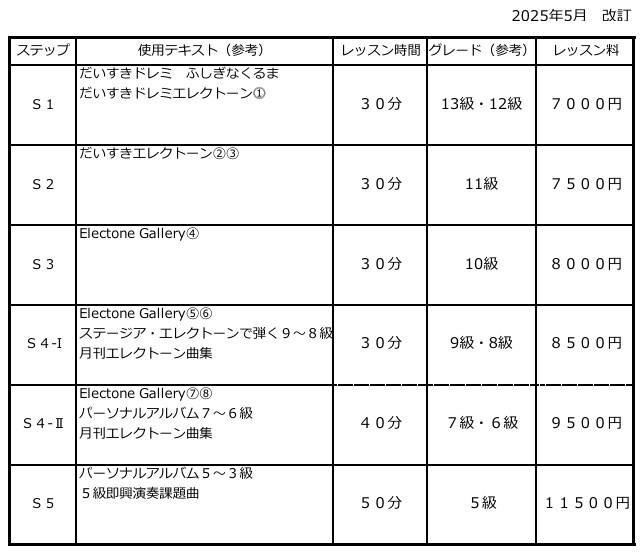 2025年5月　改訂

| ステップ | 使用テキスト（参考） | レッスン時間 | グレード（参考） | レッスン料 |
|---|---|---|---|---|
| Ｓ１ | だいすきドレミ　ふしぎなくるま だいすきドレミエレクトーン① | ３０分 | 13級・12級 | ７０００円 |
| Ｓ２ | だいすきエレクトーン②③ | ３０分 | 11級 | ７５００円 |
| Ｓ３ | Electone Gallery④ | ３０分 | 10級 | ８０００円 |
| Ｓ４-Ⅰ | Electone Gallery⑤⑥ ステージア・エレクトーンで弾く９～８級 月刊エレクトーン曲集 | ３０分 | 9級・8級 | ８５００円 |
| Ｓ４-Ⅱ | Electone Gallery⑦⑧ パーソナルアルバム７～６級 月刊エレクトーン曲集 | ４０分 | 7級・６級 | ９５００円 |
| Ｓ５ | パーソナルアルバム５～３級 ５級即興演奏課題曲 | ５０分 | 5級 | １１５００円 |